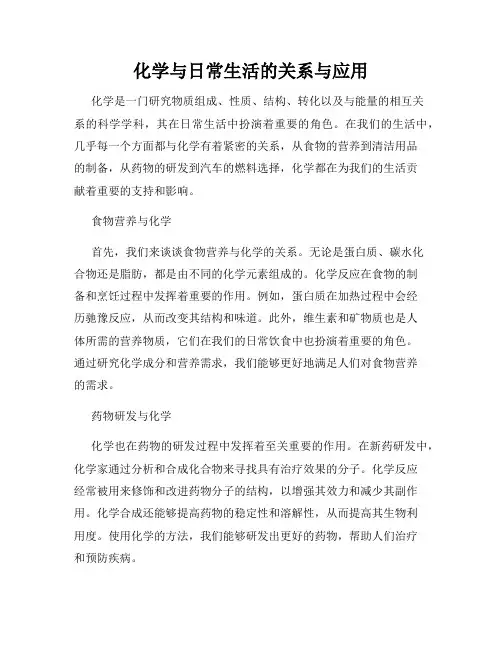 化学与日常生活的关系与应用

化学是一门研究物质组成、性质、结构、转化以及与能量的相互关系的科学学科，其在日常生活中扮演着重要的角色。在我们的生活中，几乎每一个方面都与化学有着紧密的关系，从食物的营养到清洁用品的制备，从药物的研发到汽车的燃料选择，化学都在为我们的生活贡献着重要的支持和影响。

食物营养与化学

首先，我们来谈谈食物营养与化学的关系。无论是蛋白质、碳水化合物还是脂肪，都是由不同的化学元素组成的。化学反应在食物的制备和烹饪过程中发挥着重要的作用。例如，蛋白质在加热过程中会经历驰豫反应，从而改变其结构和味道。此外，维生素和矿物质也是人体所需的营养物质，它们在我们的日常饮食中也扮演着重要的角色。通过研究化学成分和营养需求，我们能够更好地满足人们对食物营养的需求。

药物研发与化学

化学也在药物的研发过程中发挥着至关重要的作用。在新药研发中，化学家通过分析和合成化合物来寻找具有治疗效果的分子。化学反应经常被用来修饰和改进药物分子的结构，以增强其效力和减少其副作用。化学合成还能够提高药物的稳定性和溶解性，从而提高其生物利用度。使用化学的方法，我们能够研发出更好的药物，帮助人们治疗和预防疾病。